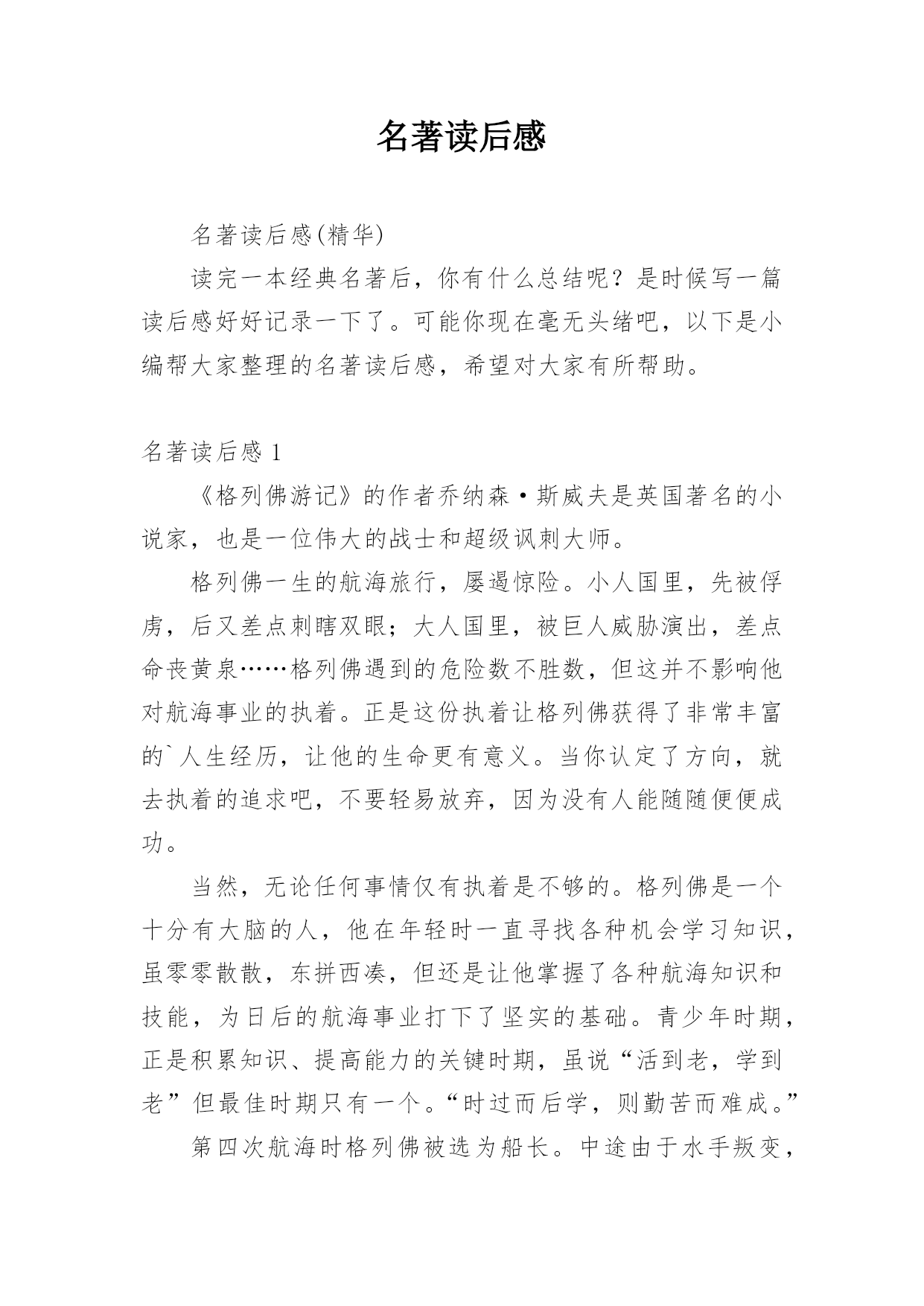 名著读后感

名著读后感(精华)

读完一本经典名著后，你有什么总结呢？是时候写一篇读后感好好记录一下了。可能你现在毫无头绪吧，以下是小编帮大家整理的名著读后感，希望对大家有所帮助。

名著读后感 1

《格列佛游记》的作者乔纳森·斯威夫是英国著名的小说家，也是一位伟大的战士和超级讽刺大师。

格列佛一生的航海旅行，屡遏惊险。小人国里，先被俘虏，后又差点刺瞎双眼；大人国里，被巨人威胁演出，差点命丧黄泉……格列佛遇到的危险数不胜数，但这并不影响他对航海事业的执着。正是这份执着让格列佛获得了非常丰富的`人生经历，让他的生命更有意义。当你认定了方向，就去执着的追求吧，不要轻易放弃，因为没有人能随随便便成功。

当然，无论任何事情仅有执着是不够的。格列佛是一个十分有大脑的人，他在年轻时一直寻找各种机会学习知识，虽零零散散，东拼西凑，但还是让他掌握了各种航海知识和技能，为日后的航海事业打下了坚实的基础。青少年时期，正是积累知识、提高能力的关键时期，虽说“活到老，学到老”但最佳时期只有一个。“时过而后学，则勤苦而难成。”

第四次航海时格列佛被选为船长。中途由于水手叛变，